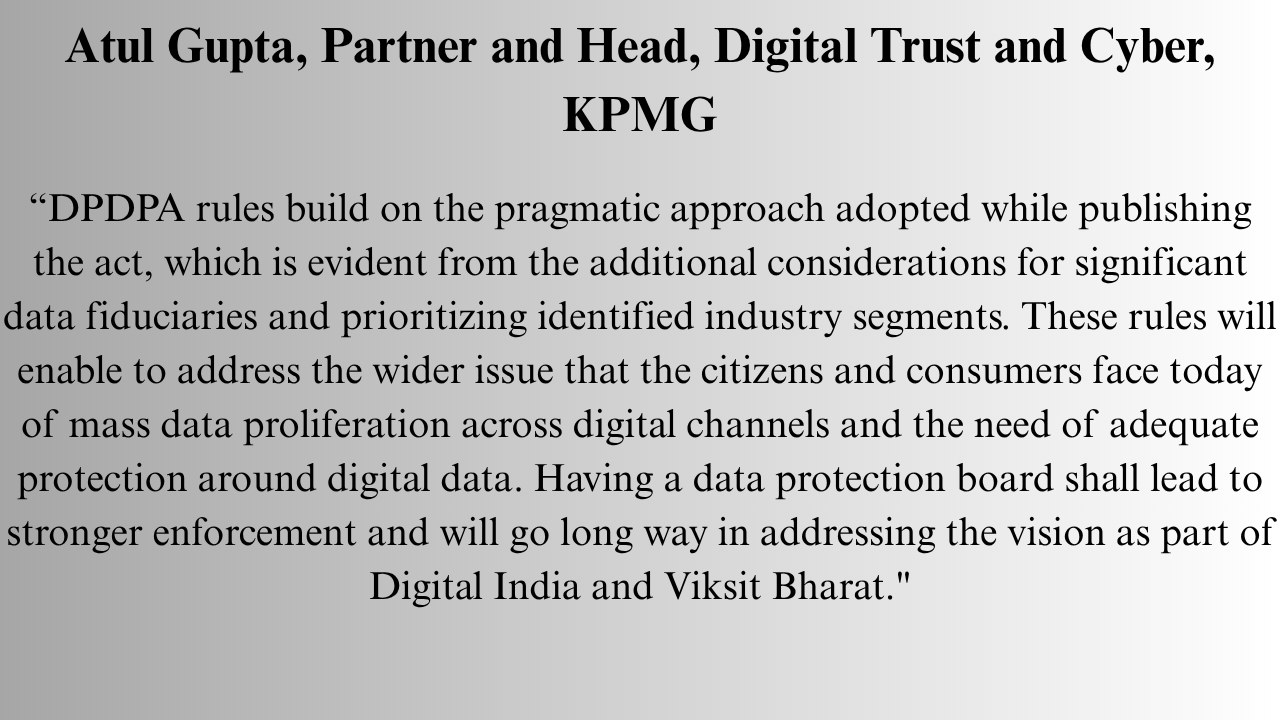 Atul Gupta, Partner and Head, Digital Trust and Cyber, KPMG

“DPDPA rules build on the pragmatic approach adopted while publishing the act, which is evident from the additional considerations for significant data fiduciaries and prioritizing identified industry segments. These rules will enable to address the wider issue that the citizens and consumers face today of mass data proliferation across digital channels and the need of adequate protection around digital data. Having a data protection board shall lead to stronger enforcement and will go long way in addressing the vision as part of Digital India and Viksit Bharat."